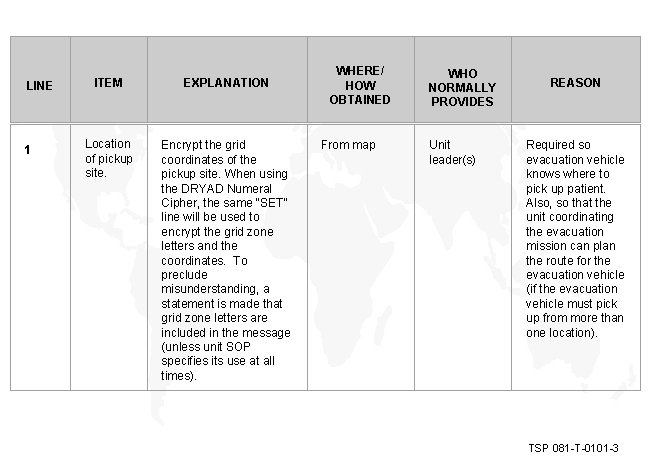 | LINE | ITEM | EXPLANATION | WHERE/ HOW OBTAINED | WHO NORMALLY PROVIDES | REASON |
|---|---|---|---|---|---|
| 1 | Location of pickup site. | Encrypt the grid coordinates of the pickup site. When using the DRYAD Numeral Cipher, the same "SET" line will be used to encrypt the grid zone letters and the coordinates. To preclude misunderstanding, a statement is made that grid zone letters are included in the message (unless unit SOP specifies its use at all times). | From map | Unit leader(s) | Required so evacuation vehicle knows where to pick up patient. Also, so that the unit coordinating the evacuation mission can plan the route for the evacuation vehicle (if the evacuation vehicle must pick up from more than one location). |

TSP 081-T-0101-3